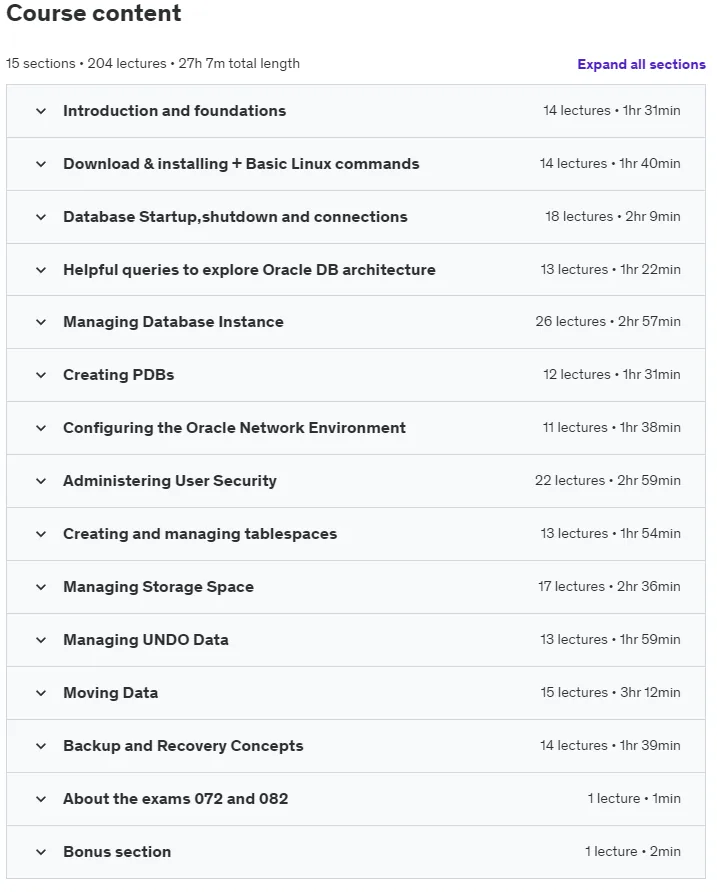 Course content

15 sections • 204 lectures • 27h 7m total length

Expand all sections

Introduction and foundations 14 lectures • 1hr 31min

Download & installing + Basic Linux commands 14 lectures • 1hr 40min

Database Startup,shutdown and connections 18 lectures • 2hr 9min

Helpful queries to explore Oracle DB architecture 13 lectures • 1hr 22min

Managing Database Instance 26 lectures • 2hr 57min

Creating PDBs 12 lectures • 1hr 31min

Configuring the Oracle Network Environment 11 lectures • 1hr 38min

Administering User Security 22 lectures • 2hr 59min

Creating and managing tablespaces 13 lectures • 1hr 54min

Managing Storage Space 17 lectures • 2hr 36min

Managing UNDO Data 13 lectures • 1hr 59min

Moving Data 15 lectures • 3hr 12min

Backup and Recovery Concepts 14 lectures • 1hr 39min

About the exams 072 and 082 1 lecture • 1min

Bonus section 1 lecture • 2min